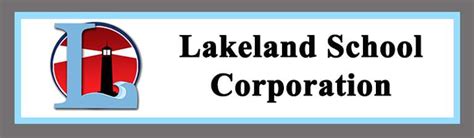 L

Lakeland School Corporation